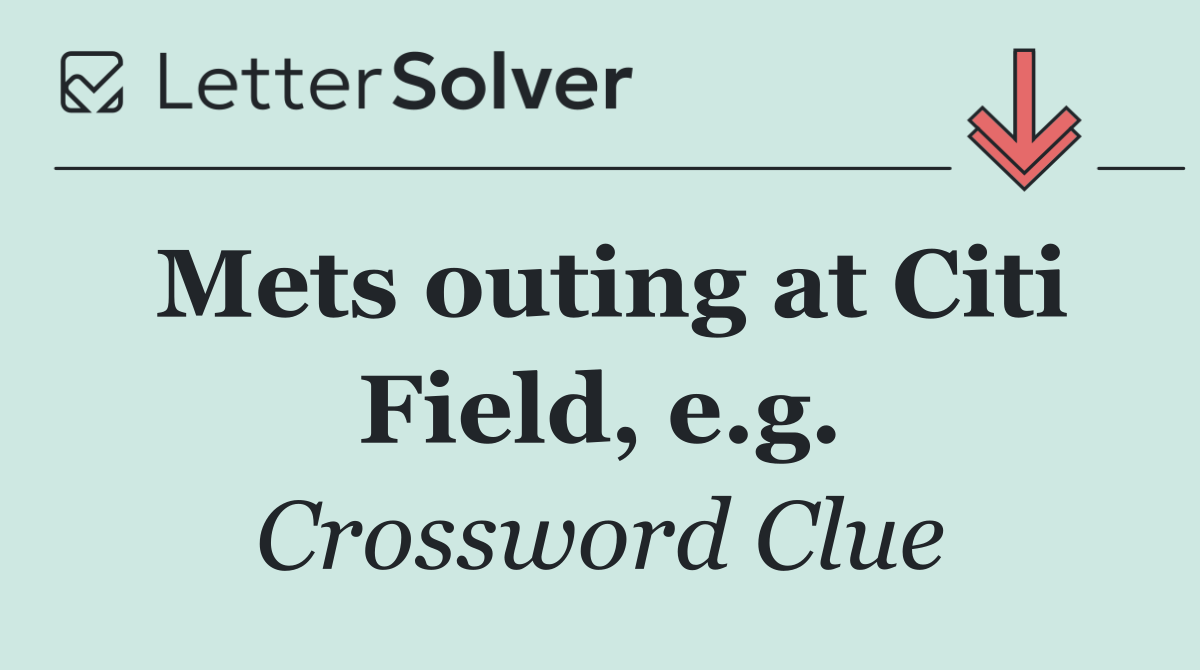 LetterSolver

Mets outing at Citi Field, e.g.

Crossword Clue